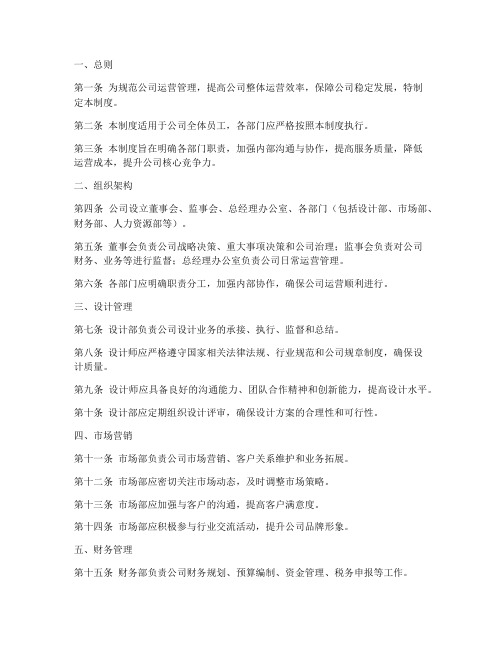 一、总则

第一条 为规范公司运营管理，提高公司整体运营效率，保障公司稳定发展，特制定本制度。

第二条 本制度适用于公司全体员工，各部门应严格按照本制度执行。

第三条 本制度旨在明确各部门职责，加强内部沟通与协作，提高服务质量，降低运营成本，提升公司核心竞争力。

二、组织架构

第四条 公司设立董事会、监事会、总经理办公室、各部门（包括设计部、市场部、财务部、人力资源部等）。

第五条 董事会负责公司战略决策、重大事项决策和公司治理；监事会负责对公司财务、业务等进行监督；总经理办公室负责公司日常运营管理。

第六条 各部门应明确职责分工，加强内部协作，确保公司运营顺利进行。

三、设计管理

第七条 设计部负责公司设计业务的承接、执行、监督和总结。

第八条 设计师应严格遵守国家相关法律法规、行业规范和公司规章制度，确保设计质量。

第九条 设计师应具备良好的沟通能力、团队合作精神和创新能力，提高设计水平。

第十条 设计部应定期组织设计评审，确保设计方案的合理性和可行性。

四、市场营销

第十一条 市场部负责公司市场营销、客户关系维护和业务拓展。

第十二条 市场部应密切关注市场动态，及时调整市场策略。

第十三条 市场部应加强与客户的沟通，提高客户满意度。

第十四条 市场部应积极参与行业交流活动，提升公司品牌形象。

五、财务管理

第十五条 财务部负责公司财务规划、预算编制、资金管理、税务申报等工作。